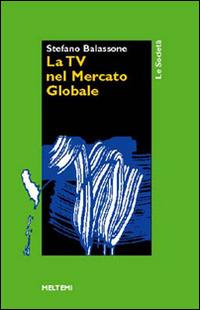 Stefano Balassone
La TV
nel Mercato
Globale

Le Società

MELTEMI